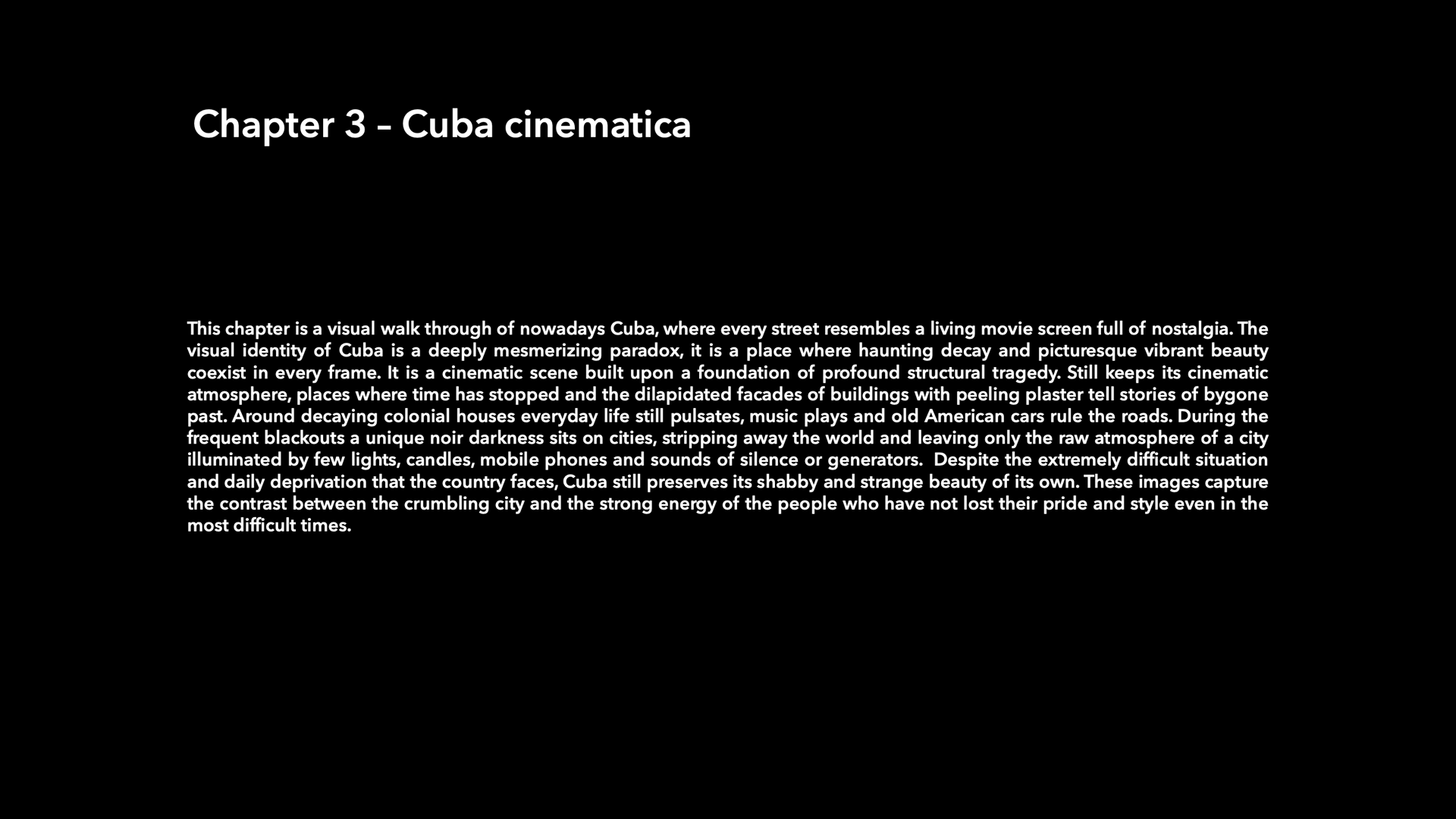 Chapter 3 – Cuba cinematica

This chapter is a visual walk through of nowadays Cuba, where every street resembles a living movie screen full of nostalgia. The visual identity of Cuba is a deeply mesmerizing paradox, it is a place where haunting decay and picturesque vibrant beauty coexist in every frame. It is a cinematic scene built upon a foundation of profound structural tragedy. Still keeps its cinematic atmosphere, places where time has stopped and the dilapidated facades of buildings with peeling plaster tell stories of bygone past. Around decaying colonial houses everyday life still pulsates, music plays and old American cars rule the roads. During the frequent blackouts a unique noir darkness sits on cities, stripping away the world and leaving only the raw atmosphere of a city illuminated by few lights, candles, mobile phones and sounds of silence or generators. Despite the extremely difficult situation and daily deprivation that the country faces, Cuba still preserves its shabby and strange beauty of its own. These images capture the contrast between the crumbling city and the strong energy of the people who have not lost their pride and style even in the most difficult times.